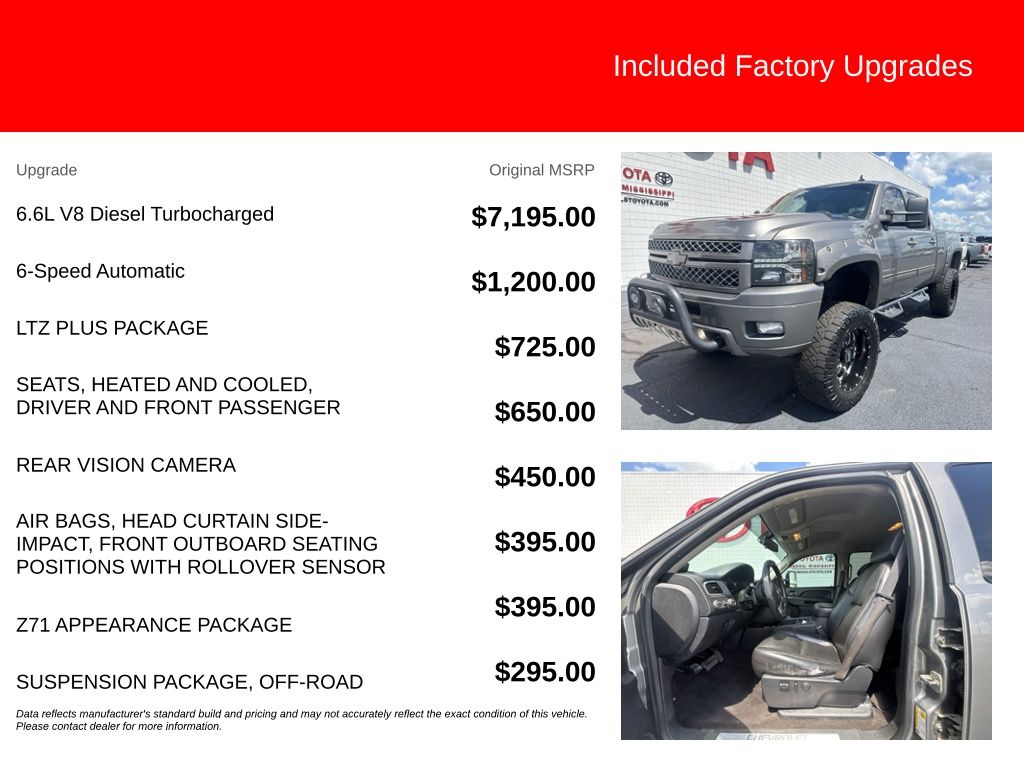 Included Factory Upgrades

| Upgrade | Original MSRP |
|---|---|
| 6.6L V8 Diesel Turbocharged | $7,195.00 |
| 6-Speed Automatic | $1,200.00 |
| LTZ PLUS PACKAGE | $725.00 |
| SEATS, HEATED AND COOLED, DRIVER AND FRONT PASSENGER | $650.00 |
| REAR VISION CAMERA | $450.00 |
| AIR BAGS, HEAD CURTAIN SIDE-IMPACT, FRONT OUTBOARD SEATING POSITIONS WITH ROLLOVER SENSOR | $395.00 |
| Z71 APPEARANCE PACKAGE | $395.00 |
| SUSPENSION PACKAGE, OFF-ROAD | $295.00 |

Data reflects manufacturer's standard build and pricing and may not accurately reflect the exact condition of this vehicle. Please contact dealer for more information.